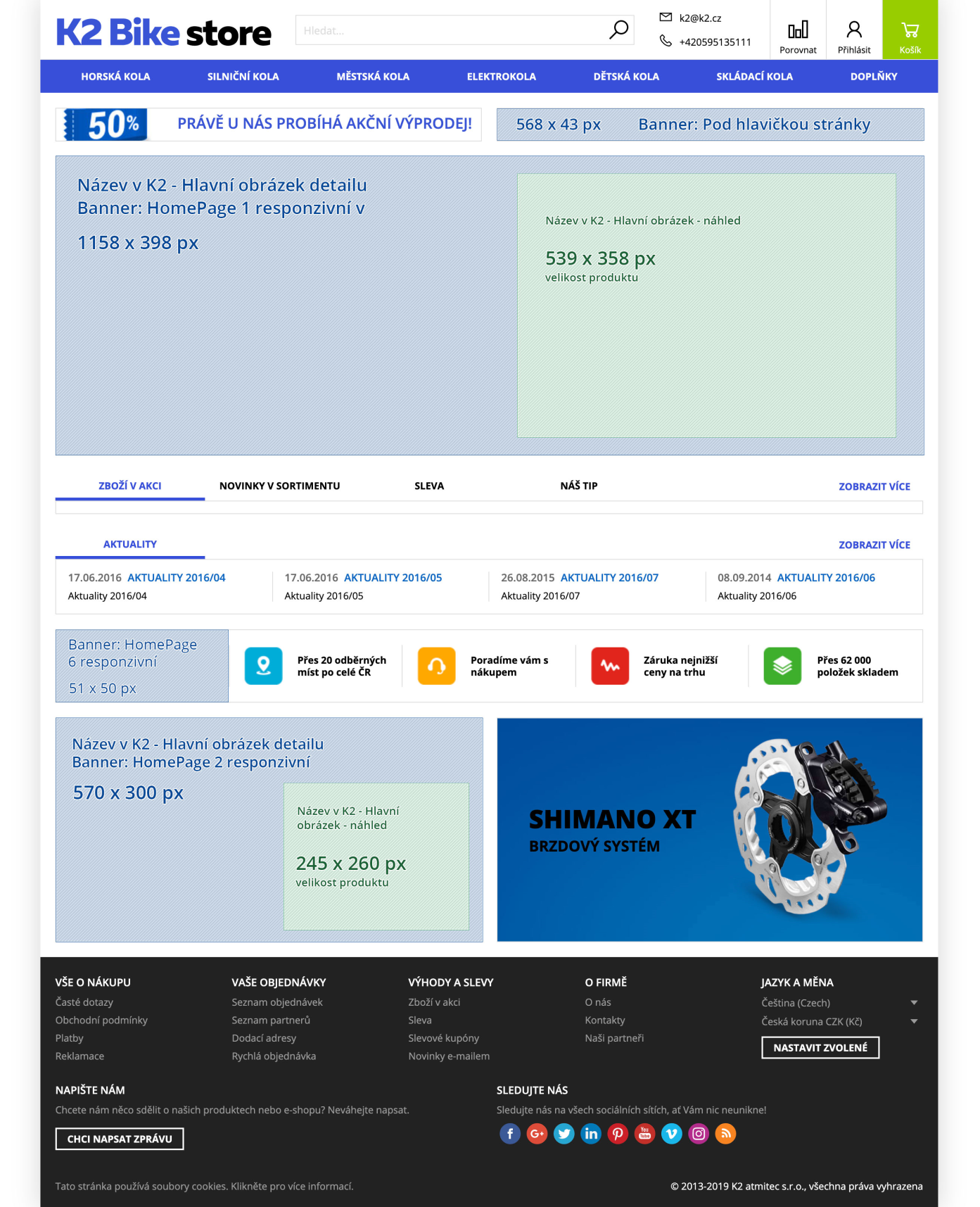 K2 Bike store

Hledat...

k2@k2.cz
+420595135111

Porovnat
Přihlásit
Košík

HORSKÁ KOLA SILNIČNÍ KOLA MĚSTSKÁ KOLA ELEKTROKOLA DĚTSKÁ KOLA SKLÁDACÍ KOLA DOPLŇKY

50% PRÁVĚ U NÁS PROBÍHÁ AKČNÍ VÝPRODEJ!

568 x 43 px Banner: Pod hlavičkou stránky

Název v K2 - Hlavní obrázek detailu
Banner: HomePage 1 responzivní v

1158 x 398 px

Název v K2 - Hlavní obrázek - náhled

539 x 358 px
velikost produktu

ZBOŽÍ V AKCI NOVINKY V SORTIMENTU SLEVA NÁŠ TIP ZOBRAZIT VÍCE

AKTUALITY ZOBRAZIT VÍCE

17.06.2016 AKTUALITY 2016/04
Aktuality 2016/04

17.06.2016 AKTUALITY 2016/05
Aktuality 2016/05

26.08.2015 AKTUALITY 2016/07
Aktuality 2016/07

08.09.2014 AKTUALITY 2016/06
Aktuality 2016/06

Banner: HomePage 6 responzivní

51 x 50 px

Přes 20 odběrných míst po celé ČR

Poradíme vám s nákupem

Záruka nejnižší ceny na trhu

Přes 62 000 položek skladem

Název v K2 - Hlavní obrázek detailu
Banner: HomePage 2 responzivní

570 x 300 px

Název v K2 - Hlavní obrázek - náhled

245 x 260 px
velikost produktu

SHIMANO XT
BRZDOVÝ SYSTÉM

VŠE O NÁKUPU
Časté dotazy
Obchodní podmínky
Platby
Reklamace

VAŠE OBJEDNÁVKY
Seznam objednávek
Seznam partnerů
Dodací adresy
Rychlá objednávka

VÝHODY A SLEVY
Zboží v akci
Sleva
Slevové kupóny
Novinky e-mailem

O FIRMĚ
O nás
Kontakty
Naši partneři

JAZYK A MĚNA
Čeština (Czech)
Česká koruna CZK (Kč)
NASTAVIT ZVOLENÉ

NAPIŠTE NÁM
Chcete nám něco sdělit o našich produktech nebo e-shopu? Neváhejte napsat.
CHCI NAPSAT ZPRÁVU

SLEDUJTE NÁS
Sledujte nás na všech sociálních sítích, ať Vám nic neunikne!

Tato stránka používá soubory cookies. Klikněte pro více informací.

© 2013-2019 K2 atmitec s.r.o., všechna práva vyhrazena